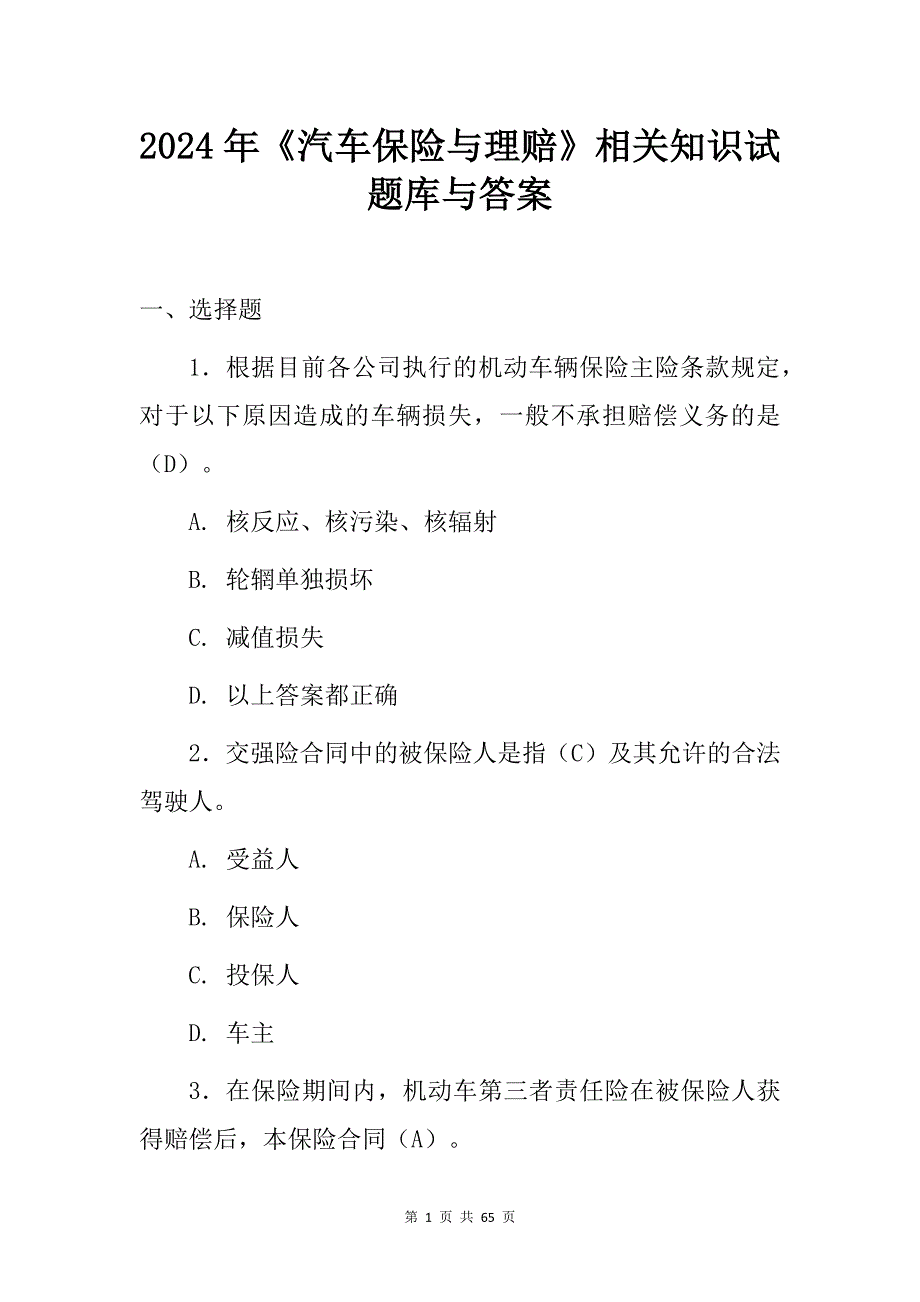 2024年《汽车保险与理赔》相关知识试题库与答案

一、选择题

1．根据目前各公司执行的机动车辆保险主险条款规定，对于以下原因造成的车辆损失，一般不承担赔偿义务的是（D）。

A. 核反应、核污染、核辐射

B. 轮辋单独损坏

C. 减值损失

D. 以上答案都正确

2．交强险合同中的被保险人是指（C）及其允许的合法驾驶人。

A. 受益人

B. 保险人

C. 投保人

D. 车主

3．在保险期间内，机动车第三者责任险在被保险人获得赔偿后，本保险合同（A）。

第 1 页 共 65 页